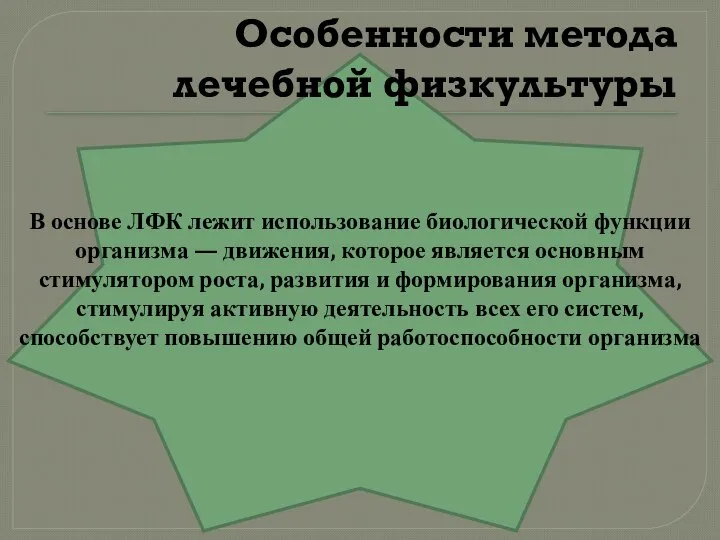 Особенности метода лечебной физкультуры

В основе ЛФК лежит использование биологической функции организма — движения, которое является основным стимулятором роста, развития и формирования организма, стимулируя активную деятельность всех его систем, способствует повышению общей работоспособности организма